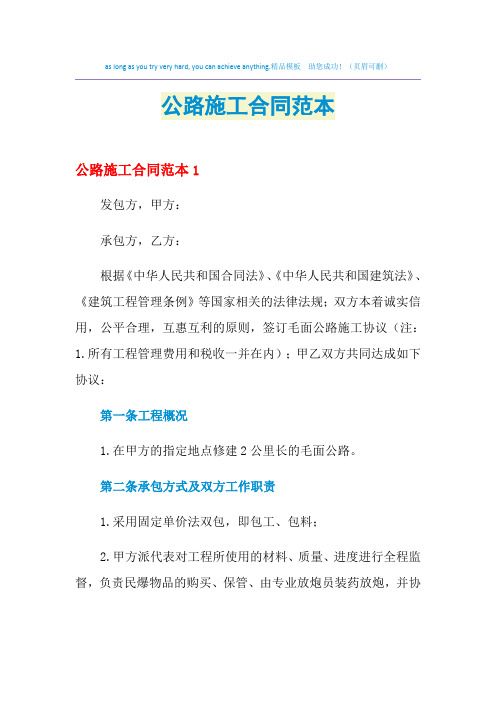 as long as you try very hard, you can achieve anything.精品模板　助您成功！（页眉可删）

公路施工合同范本

公路施工合同范本 1

发包方，甲方：

承包方，乙方：

根据《中华人民共和国合同法》、《中华人民共和国建筑法》、《建筑工程管理条例》等国家相关的法律法规；双方本着诚实信用，公平合理，互惠互利的原则，签订毛面公路施工协议（注：1.所有工程管理费用和税收一并在内）；甲乙双方共同达成如下协议：

第一条工程概况

1.在甲方的指定地点修建 2 公里长的毛面公路。

第二条承包方式及双方工作职责

1.采用固定单价法双包，即包工、包料；

2.甲方派代表对工程所使用的材料、质量、进度进行全程监督，负责民爆物品的购买、保管、由专业放炮员装药放炮，并协